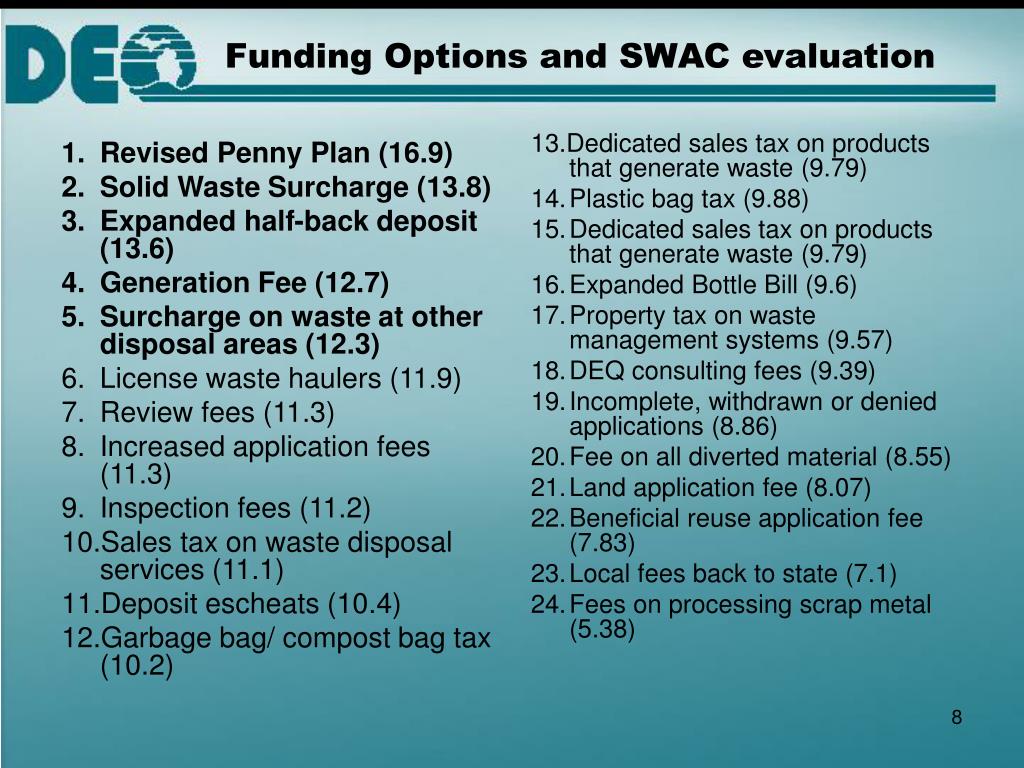 DEQ

Funding Options and SWAC evaluation

1. Revised Penny Plan (16.9)
2. Solid Waste Surcharge (13.8)
3. Expanded half-back deposit (13.6)
4. Generation Fee (12.7)
5. Surcharge on waste at other disposal areas (12.3)
6. License waste haulers (11.9)
7. Review fees (11.3)
8. Increased application fees (11.3)
9. Inspection fees (11.2)
10. Sales tax on waste disposal services (11.1)
11. Deposit escheats (10.4)
12. Garbage bag/ compost bag tax (10.2)

13. Dedicated sales tax on products that generate waste (9.79)
14. Plastic bag tax (9.88)
15. Dedicated sales tax on products that generate waste (9.79)
16. Expanded Bottle Bill (9.6)
17. Property tax on waste management systems (9.57)
18. DEQ consulting fees (9.39)
19. Incomplete, withdrawn or denied applications (8.86)
20. Fee on all diverted material (8.55)
21. Land application fee (8.07)
22. Beneficial reuse application fee (7.83)
23. Local fees back to state (7.1)
24. Fees on processing scrap metal (5.38)

8